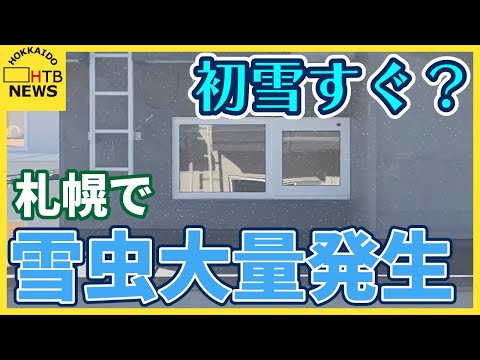 HOKKAIDO
HTB
NEWS

初雪すぐ？

札幌で

雪虫大量発生